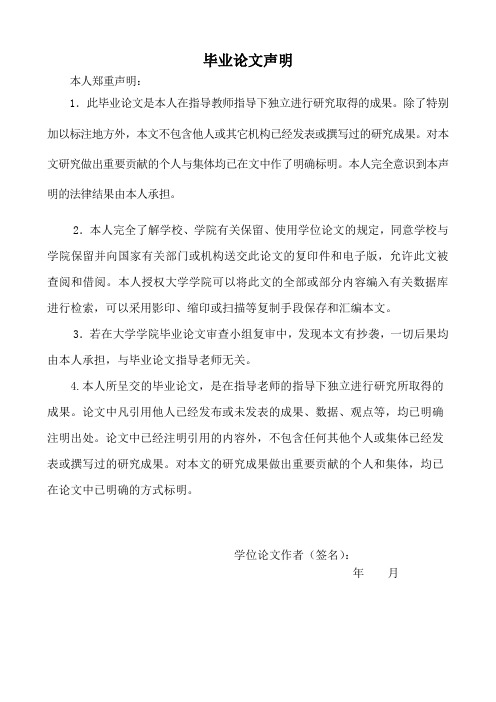 毕业论文声明

本人郑重声明：

1．此毕业论文是本人在指导教师指导下独立进行研究取得的成果。除了特别加以标注地方外，本文不包含他人或其它机构已经发表或撰写过的研究成果。对本文研究做出重要贡献的个人与集体均已在文中作了明确标明。本人完全意识到本声明的法律结果由本人承担。

2．本人完全了解学校、学院有关保留、使用学位论文的规定，同意学校与学院保留并向国家有关部门或机构送交此论文的复印件和电子版，允许此文被查阅和借阅。本人授权大学学院可以将此文的全部或部分内容编入有关数据库进行检索，可以采用影印、缩印或扫描等复制手段保存和汇编本文。

3．若在大学学院毕业论文审查小组复审中，发现本文有抄袭，一切后果均由本人承担，与毕业论文指导老师无关。

4.本人所呈交的毕业论文，是在指导老师的指导下独立进行研究所取得的成果。论文中凡引用他人已经发布或未发表的成果、数据、观点等，均已明确注明出处。论文中已经注明引用的内容外，不包含任何其他个人或集体已经发表或撰写过的研究成果。对本文的研究成果做出重要贡献的个人和集体，均已在论文中已明确的方式标明。

学位论文作者（签名）：

年　月